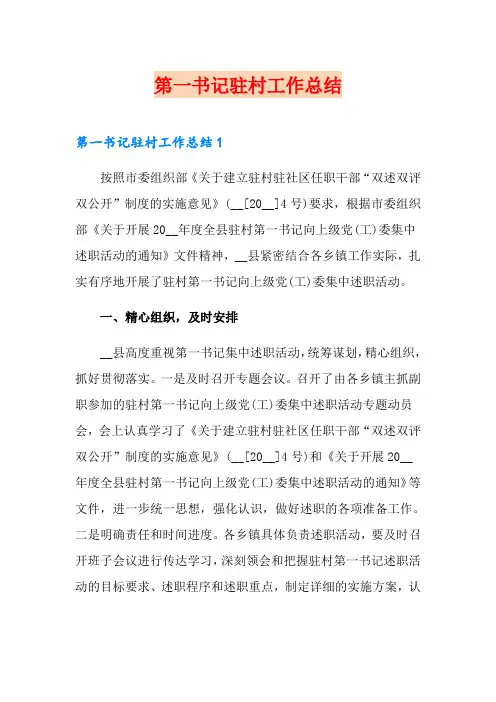 第一书记驻村工作总结

第一书记驻村工作总结1

按照市委组织部《关于建立驻村驻社区任职干部“双述双评双公开”制度的实施意见》（__[20__]4号）要求，根据市委组织部《关于开展20__年度全县驻村第一书记向上级党(工)委集中述职活动的通知》文件精神，__县紧密结合各乡镇工作实际，扎实有序地开展了驻村第一书记向上级党(工)委集中述职活动。

一、精心组织，及时安排

__县高度重视第一书记集中述职活动，统筹谋划，精心组织，抓好贯彻落实。一是及时召开专题会议。召开了由各乡镇主抓副职参加的驻村第一书记向上级党(工)委集中述职活动专题动员会，会上认真学习了《关于建立驻村驻社区任职干部“双述双评双公开”制度的实施意见》（__[20__]4号）和《关于开展20__年度全县驻村第一书记向上级党(工)委集中述职活动的通知》等文件，进一步统一思想，强化认识，做好述职的各项准备工作。二是明确责任和时间进度。各乡镇具体负责述职活动，要及时召开班子会议进行传达学习，深刻领会和把握驻村第一书记述职活动的目标要求、述职程序和述职重点，制定详细的实施方案，认